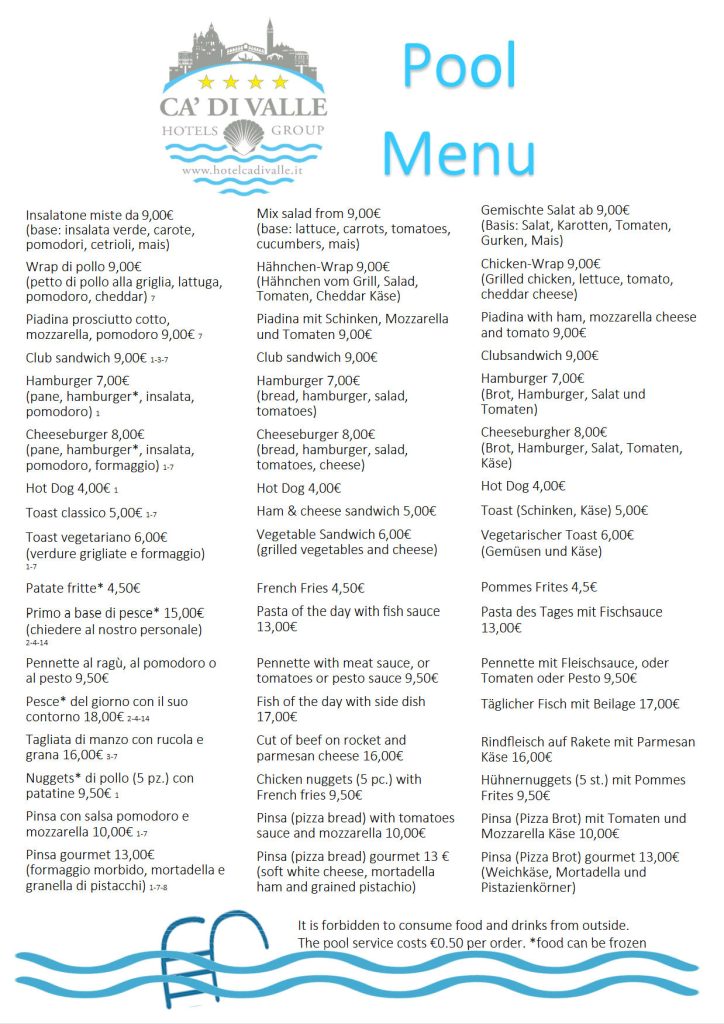 CA' DI VALLE
HOTELS GROUP
www.hotelcadivalle.it

Pool Menu

Insalatone miste da 9,00€ (base: insalata verde, carote, pomodori, cetrioli, mais)

Wrap di pollo 9,00€ (petto di pollo alla griglia, lattuga, pomodoro, cheddar) 7

Piadina prosciutto cotto, mozzarella, pomodoro 9,00€ 7

Club sandwich 9,00€ 1-3-7

Hamburger 7,00€ (pane, hamburger*, insalata, pomodoro) 1

Cheeseburger 8,00€ (pane, hamburger*, insalata, pomodoro, formaggio) 1-7

Hot Dog 4,00€ 1

Toast classico 5,00€ 1-7

Toast vegetariano 6,00€ (verdure grigliate e formaggio) 1-7

Patate fritte* 4,50€

Primo a base di pesce* 15,00€ (chiedere al nostro personale) 2-4-14

Pennette al ragù, al pomodoro o al pesto 9,50€

Pesce* del giorno con il suo contorno 18,00€ 2-4-14

Tagliata di manzo con rucola e grana 16,00€ 3-7

Nuggets* di pollo (5 pz.) con patatine 9,50€ 1

Pinsa con salsa pomodoro e mozzarella 10,00€ 1-7

Pinsa gourmet 13,00€ (formaggio morbido, mortadella e granella di pistacchi) 1-7-8

Mix salad from 9,00€ (base: lattuce, carrots, tomatoes, cucumbers, mais)

Hähnchen-Wrap 9,00€ (Hähnchen vom Grill, Salad, Tomaten, Cheddar Käse)

Piadina mit Schinken, Mozzarella und Tomaten 9,00€

Club sandwich 9,00€

Hamburger 7,00€ (bread, hamburger, salad, tomatoes)

Cheeseburger 8,00€ (bread, hamburger, salad, tomatoes, cheese)

Hot Dog 4,00€

Ham & cheese sandwich 5,00€

Vegetable Sandwich 6,00€ (grilled vegetables and cheese)

French Fries 4,50€

Pasta of the day with fish sauce 13,00€

Pennette with meat sauce, or tomatoes or pesto sauce 9,50€

Fish of the day with side dish 17,00€

Cut of beef on rocket and parmesan cheese 16,00€

Chicken nuggets (5 pc.) with French fries 9,50€

Pinsa (pizza bread) with tomatoes sauce and mozzarella 10,00€

Pinsa (pizza bread) gourmet 13 € (soft white cheese, mortadella ham and grained pistachio)

Gemischte Salat ab 9,00€ (Basis: Salat, Karotten, Tomaten, Gurken, Mais)

Chicken-Wrap 9,00€ (Grilled chicken, lettuce, tomato, cheddar cheese)

Piadina with ham, mozzarella cheese and tomato 9,00€

Clubsandwich 9,00€

Hamburger 7,00€ (Brot, Hamburger, Salat und Tomaten)

Cheeseburgher 8,00€ (Brot, Hamburger, Salat, Tomaten, Käse)

Hot Dog 4,00€

Toast (Schinken, Käse) 5,00€

Vegetarischer Toast 6,00€ (Gemüsen und Käse)

Pommes Frites 4,5€

Pasta des Tages mit Fischsauce 13,00€

Pennette mit Fleischsauce, oder Tomaten oder Pesto 9,50€

Täglicher Fisch mit Beilage 17,00€

Rindfleisch auf Rakete mit Parmesan Käse 16,00€

Hühnernuggets (5 st.) mit Pommes Frites 9,50€

Pinsa (Pizza Brot) mit Tomaten und Mozzarella Käse 10,00€

Pinsa (Pizza Brot) gourmet 13,00€ (Weichkäse, Mortadella und Pistazienkörner)

It is forbidden to consume food and drinks from outside.
The pool service costs €0.50 per order. *food can be frozen